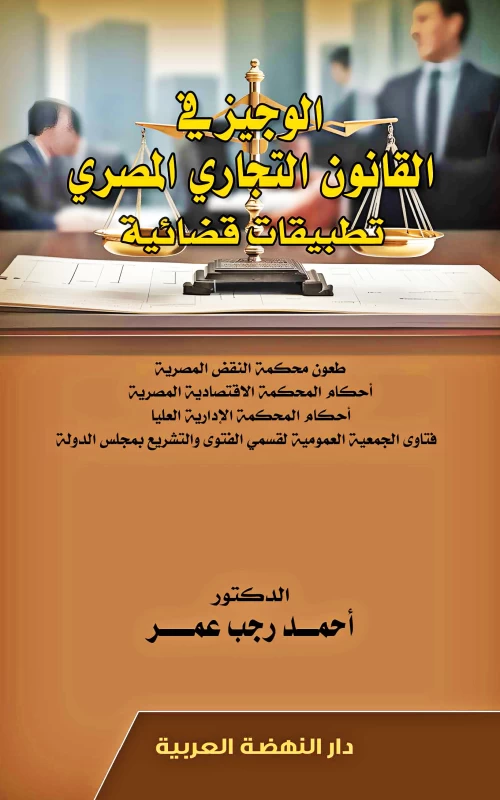 الوجيز في
القانون التجاري المصري
تطبيقات قضائية

طعون محكمة النقض المصرية
أحكام المحكمة الاقتصادية المصرية
أحكام المحكمة الإدارية العليا
فتاوى الجمعية العمومية لقسمي الفتوى والتشريع بمجلس الدولة

الدكتور
أحمد رجب عمر

دار النهضة العربية